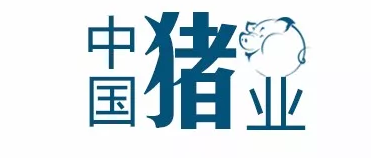 中国猪业